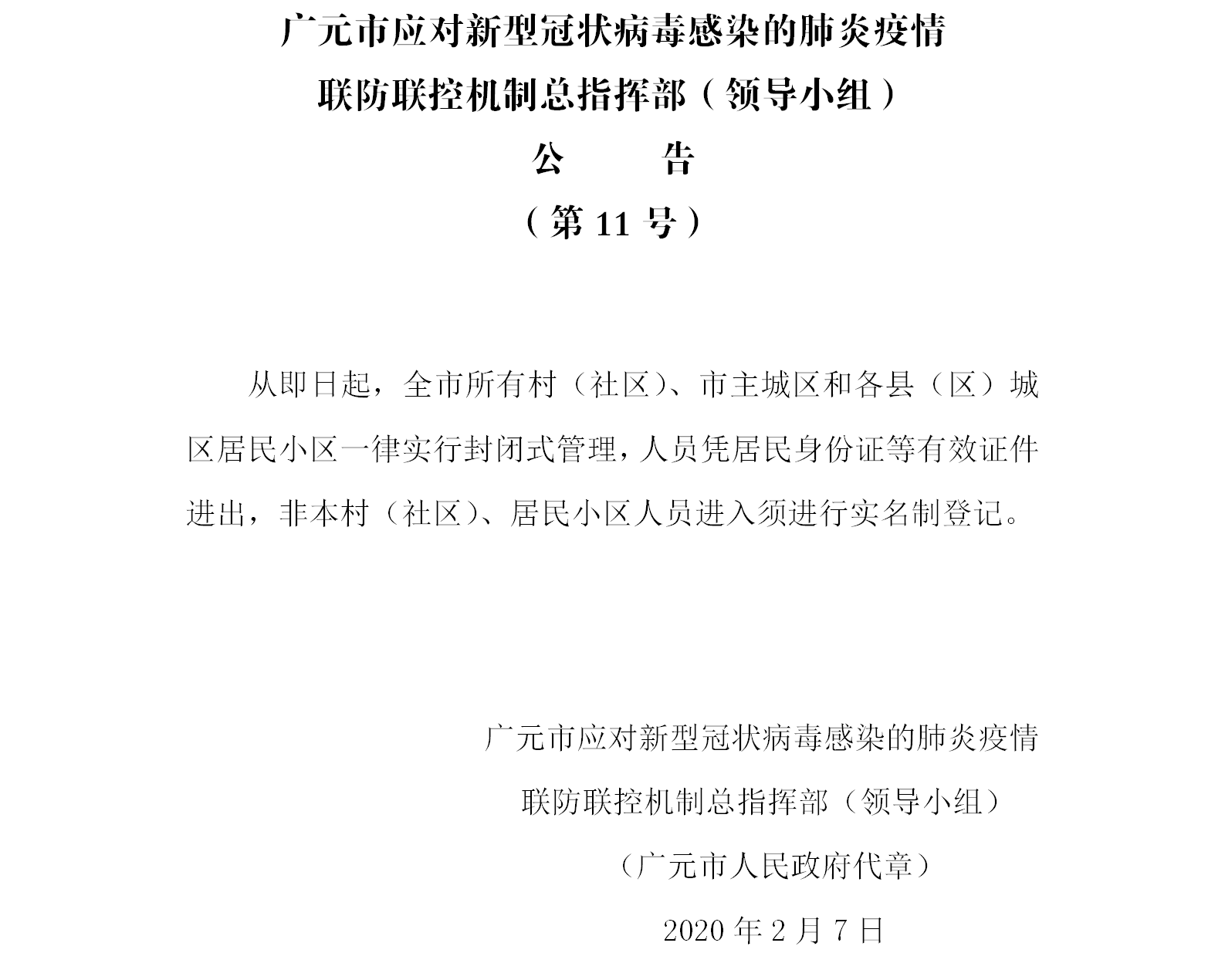 广元市应对新型冠状病毒感染的肺炎疫情
联防联控机制总指挥部（领导小组）
公　　告
（第 11 号）

从即日起，全市所有村（社区）、市主城区和各县（区）城区居民小区一律实行封闭式管理，人员凭居民身份证等有效证件进出，非本村（社区）、居民小区人员进入须进行实名制登记。

广元市应对新型冠状病毒感染的肺炎疫情
联防联控机制总指挥部（领导小组）
（广元市人民政府代章）
2020 年 2 月 7 日